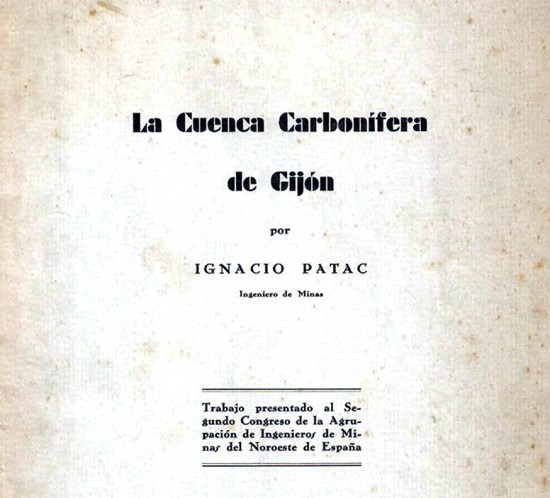 La Cuenca Carbonífera de Gijón

por

IGNACIO PATAC

Ingeniero de Minas

Trabajo presentado al Segundo Congreso de la Agrupación de Ingenieros de Minas del Noroeste de España